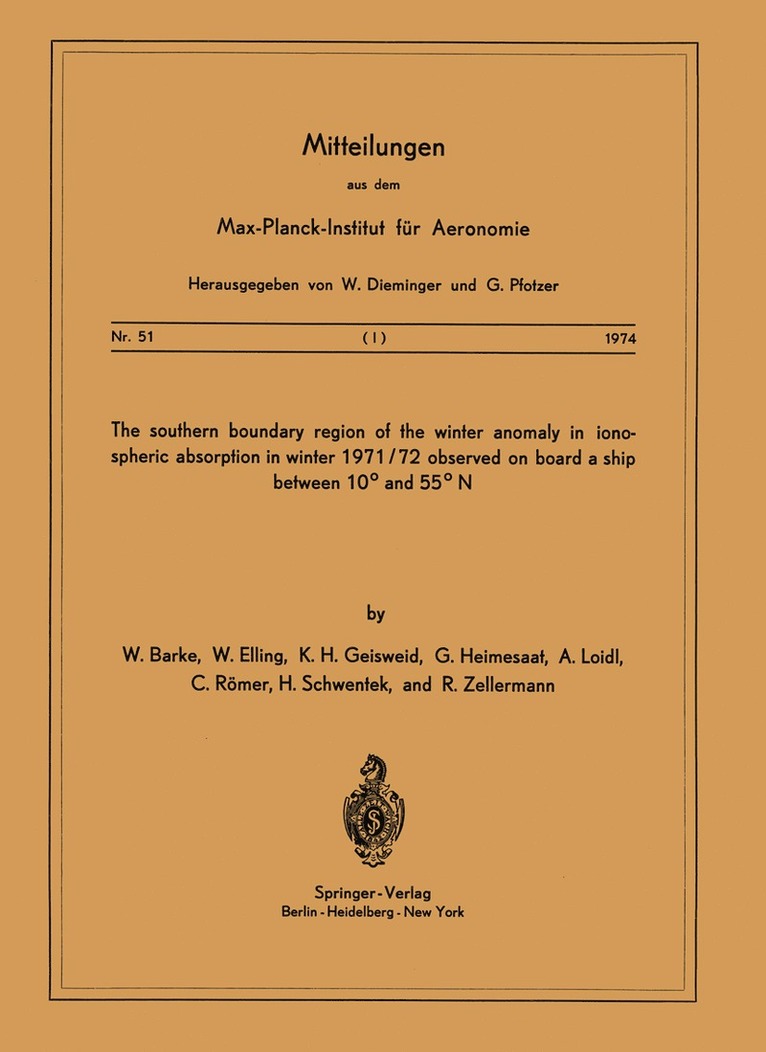 Mitteilungen

aus dem

Max-Planck-Institut für Aeronomie

Herausgegeben von W. Dieminger und G. Pfotzer

Nr. 51 (I) 1974

The southern boundary region of the winter anomaly in ionospheric absorption in winter 1971/72 observed on board a ship between 10° and 55° N

by

W. Barke, W. Elling, K. H. Geisweid, G. Heimesaat, A. Loidl, C. Römer, H. Schwentek, and R. Zellermann

Springer-Verlag
Berlin - Heidelberg - New York